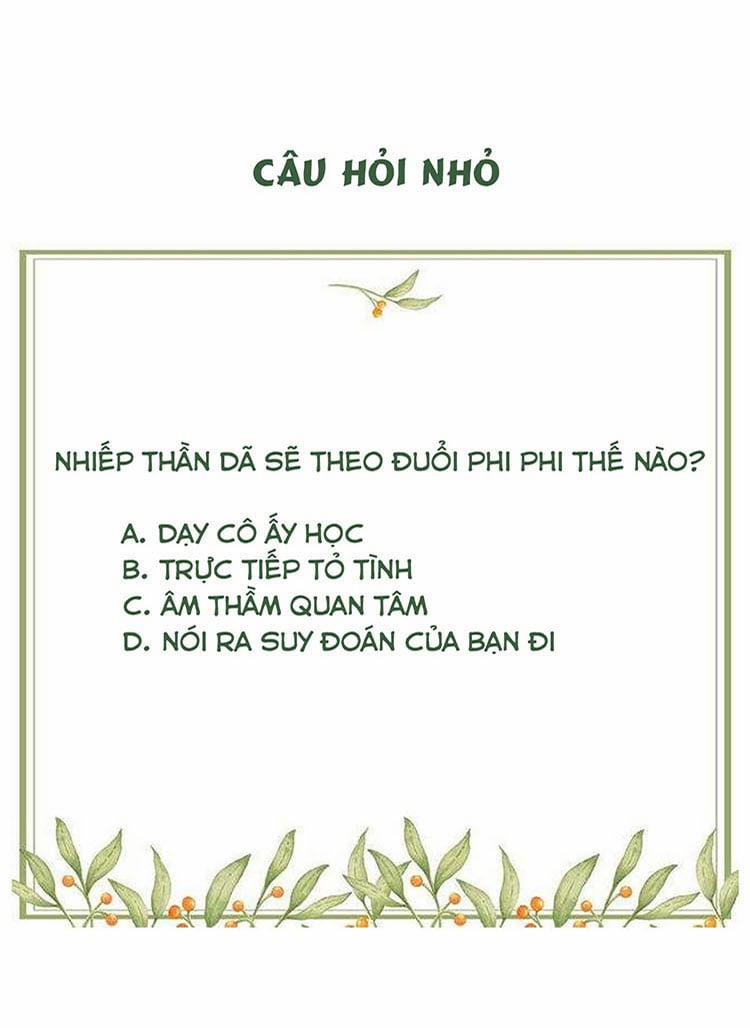 CÂU HỎI NHỎ

NHIẾP THẦN DÃ SẼ THEO ĐUỔI PHI PHI THẾ NÀO?

A. DẠY CÔ ẤY HỌC
B. TRỰC TIẾP TỎ TÌNH
C. ÂM THẦM QUAN TÂM
D. NÓI RA SUY ĐOÁN CỦA BẠN ĐI